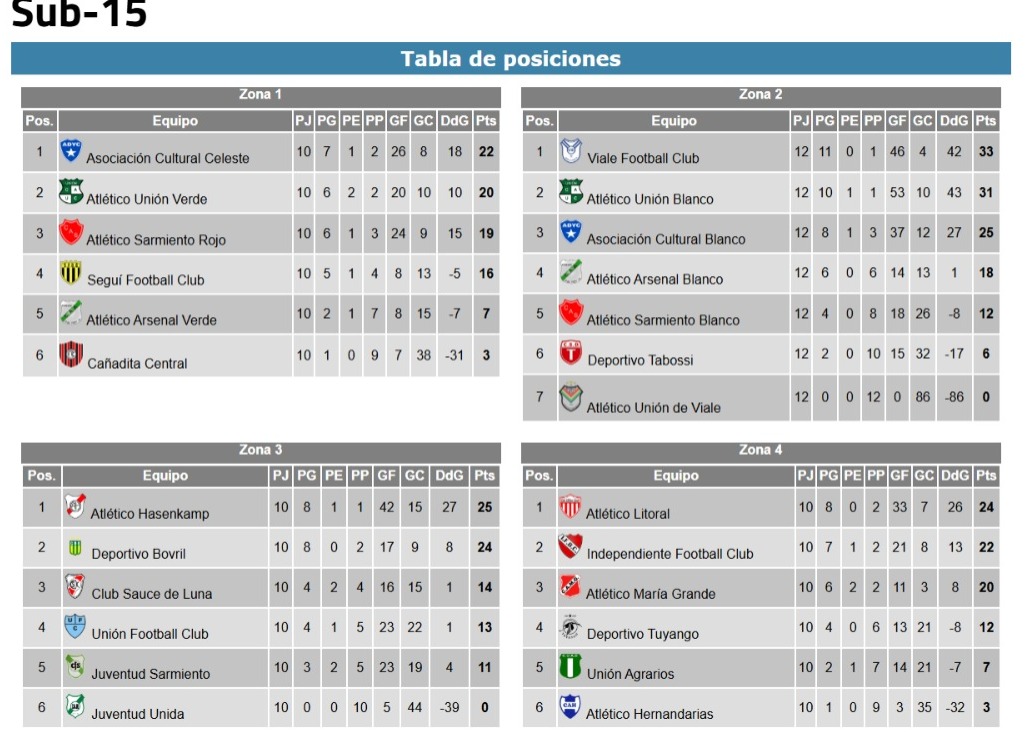 Sub-15

Tabla de posiciones

Zona 1

| Pos. | Equipo | PJ | PG | PE | PP | GF | GC | DdG | Pts |
|---|---|---|---|---|---|---|---|---|---|
| 1 | Asociación Cultural Celeste | 10 | 7 | 1 | 2 | 26 | 8 | 18 | 22 |
| 2 | Atlético Unión Verde | 10 | 6 | 2 | 2 | 20 | 10 | 10 | 20 |
| 3 | Atlético Sarmiento Rojo | 10 | 6 | 1 | 3 | 24 | 9 | 15 | 19 |
| 4 | Seguí Football Club | 10 | 5 | 1 | 4 | 8 | 13 | -5 | 16 |
| 5 | Atlético Arsenal Verde | 10 | 2 | 1 | 7 | 8 | 15 | -7 | 7 |
| 6 | Cañadita Central | 10 | 1 | 0 | 9 | 7 | 38 | -31 | 3 |

Zona 2

| Pos. | Equipo | PJ | PG | PE | PP | GF | GC | DdG | Pts |
|---|---|---|---|---|---|---|---|---|---|
| 1 | Viale Football Club | 12 | 11 | 0 | 1 | 46 | 4 | 42 | 33 |
| 2 | Atlético Unión Blanco | 12 | 10 | 1 | 1 | 53 | 10 | 43 | 31 |
| 3 | Asociación Cultural Blanco | 12 | 8 | 1 | 3 | 37 | 12 | 27 | 25 |
| 4 | Atlético Arsenal Blanco | 12 | 6 | 0 | 6 | 14 | 13 | 1 | 18 |
| 5 | Atlético Sarmiento Blanco | 12 | 4 | 0 | 8 | 18 | 26 | -8 | 12 |
| 6 | Deportivo Tabossi | 12 | 2 | 0 | 10 | 15 | 32 | -17 | 6 |
| 7 | Atlético Unión de Viale | 12 | 0 | 0 | 12 | 0 | 86 | -86 | 0 |

Zona 3

| Pos. | Equipo | PJ | PG | PE | PP | GF | GC | DdG | Pts |
|---|---|---|---|---|---|---|---|---|---|
| 1 | Atlético Hasenkamp | 10 | 8 | 1 | 1 | 42 | 15 | 27 | 25 |
| 2 | Deportivo Bovril | 10 | 8 | 0 | 2 | 17 | 9 | 8 | 24 |
| 3 | Club Sauce de Luna | 10 | 4 | 2 | 4 | 16 | 15 | 1 | 14 |
| 4 | Unión Football Club | 10 | 4 | 1 | 5 | 23 | 22 | 1 | 13 |
| 5 | Juventud Sarmiento | 10 | 3 | 2 | 5 | 23 | 19 | 4 | 11 |
| 6 | Juventud Unida | 10 | 0 | 0 | 10 | 5 | 44 | -39 | 0 |

Zona 4

| Pos. | Equipo | PJ | PG | PE | PP | GF | GC | DdG | Pts |
|---|---|---|---|---|---|---|---|---|---|
| 1 | Atlético Litoral | 10 | 8 | 0 | 2 | 33 | 7 | 26 | 24 |
| 2 | Independiente Football Club | 10 | 7 | 1 | 2 | 21 | 8 | 13 | 22 |
| 3 | Atlético María Grande | 10 | 6 | 2 | 2 | 11 | 3 | 8 | 20 |
| 4 | Deportivo Tuyango | 10 | 4 | 0 | 6 | 13 | 21 | -8 | 12 |
| 5 | Unión Agrarios | 10 | 2 | 1 | 7 | 14 | 21 | -7 | 7 |
| 6 | Atlético Hernandarias | 10 | 1 | 0 | 9 | 3 | 35 | -32 | 3 |